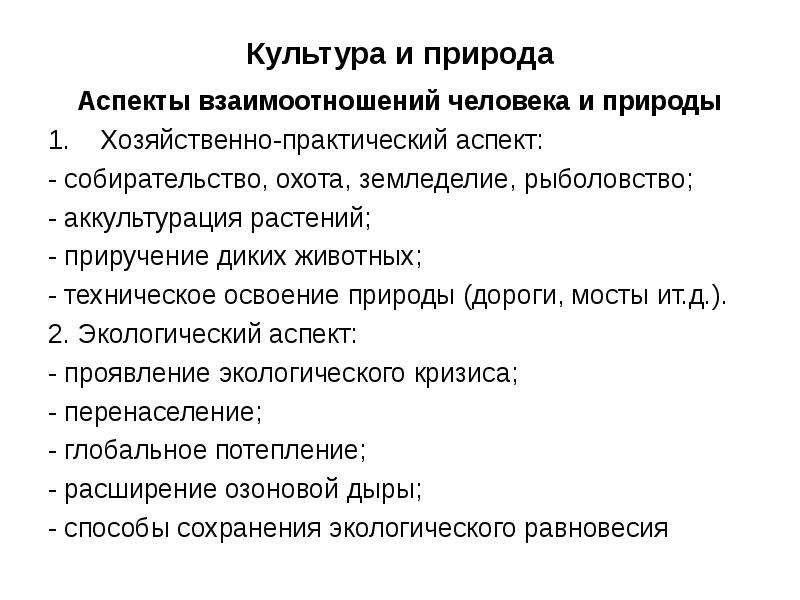 Культура и природа

Аспекты взаимоотношений человека и природы

1. Хозяйственно-практический аспект:

- собирательство, охота, земледелие, рыболовство;

- аккультурация растений;

- приручение диких животных;

- техническое освоение природы (дороги, мосты ит.д.).

2. Экологический аспект:

- проявление экологического кризиса;

- перенаселение;

- глобальное потепление;

- расширение озоновой дыры;

- способы сохранения экологического равновесия